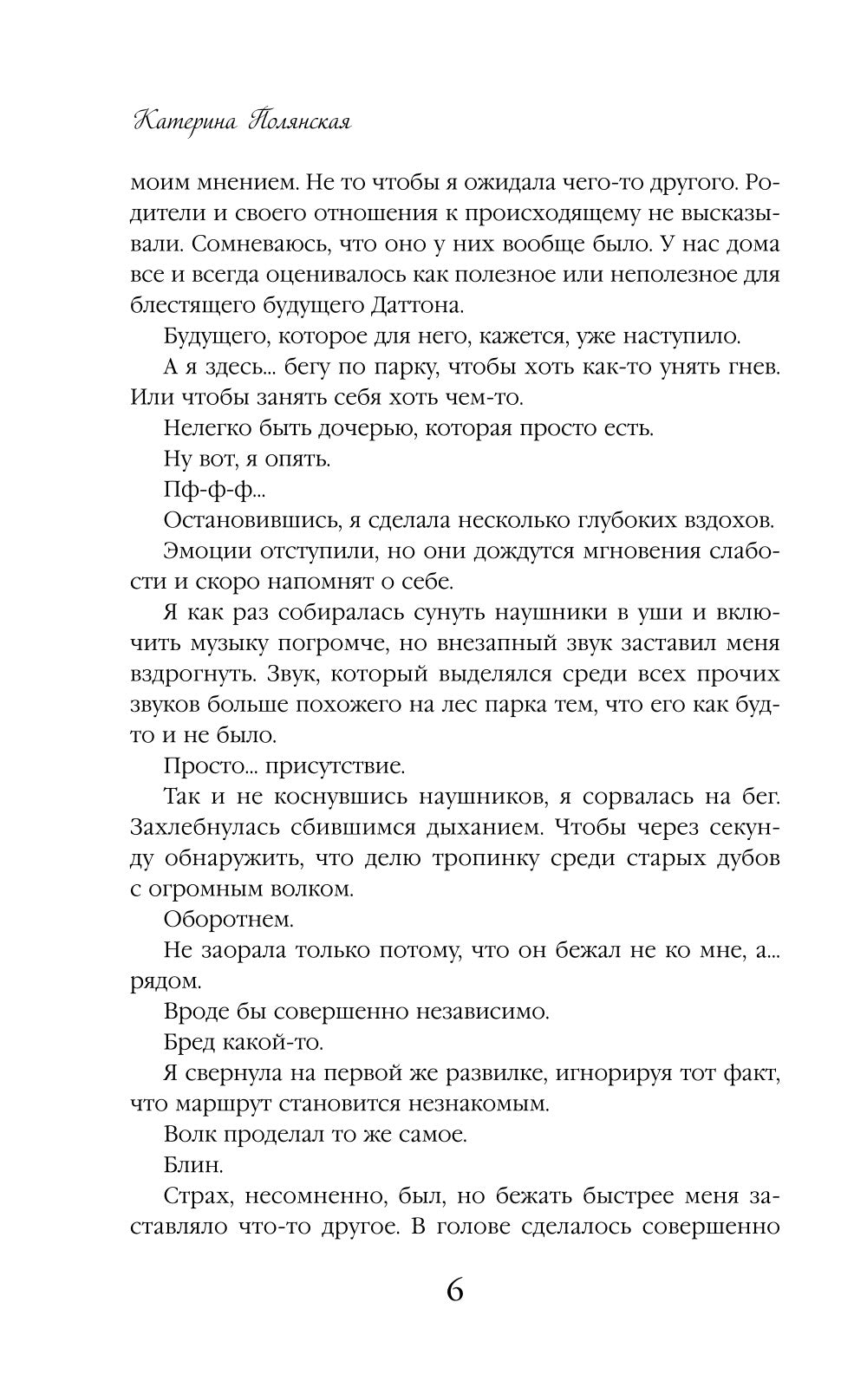 Катерина Полянская

моим мнением. Не то чтобы я ожидала чего-то другого. Родители и своего отношения к происходящему не высказывали. Сомневаюсь, что оно у них вообще было. У нас дома все и всегда оценивалось как полезное или неполезное для блестящего будущего Даттона.

Будущего, которое для него, кажется, уже наступило.

А я здесь... бегу по парку, чтобы хоть как-то унять гнев. Или чтобы занять себя хоть чем-то.

Нелегко быть дочерью, которая просто есть.

Ну вот, я опять.

Пф-ф-ф...

Остановившись, я сделала несколько глубоких вздохов.

Эмоции отступили, но они дождутся мгновения слабости и скоро напомнят о себе.

Я как раз собиралась сунуть наушники в уши и включить музыку погромче, но внезапный звук заставил меня вздрогнуть. Звук, который выделялся среди всех прочих звуков больше похожего на лес парка тем, что его как будто и не было.

Просто... присутствие.

Так и не коснувшись наушников, я сорвалась на бег. Захлебнулась сбившимся дыханием. Чтобы через секунду обнаружить, что делю тропинку среди старых дубов с огромным волком.

Оборотнем.

Не заорала только потому, что он бежал не ко мне, а... рядом.

Вроде бы совершенно независимо.

Бред какой-то.

Я свернула на первой же развилке, игнорируя тот факт, что маршрут становится незнакомым.

Волк проделал то же самое.

Блин.

Страх, несомненно, был, но бежать быстрее меня заставляло что-то другое. В голове сделалось совершенно

6